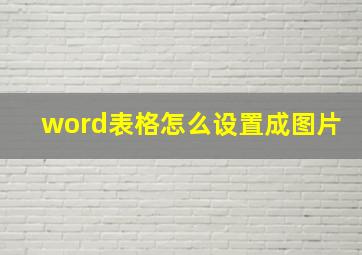 word表格怎么设置成图片